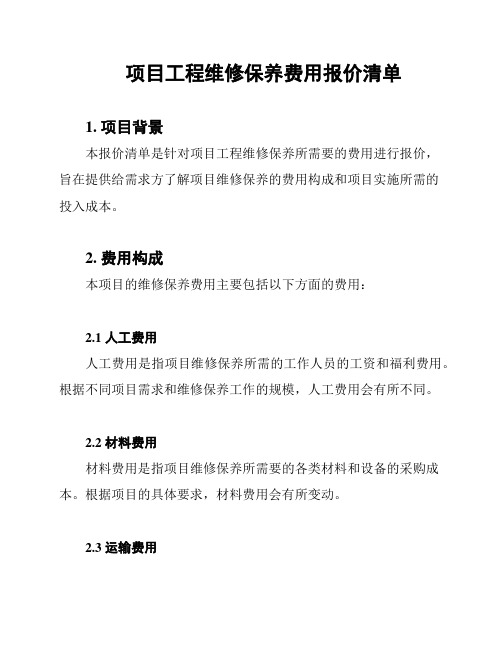 项目工程维修保养费用报价清单

1. 项目背景

本报价清单是针对项目工程维修保养所需要的费用进行报价，旨在提供给需求方了解项目维修保养的费用构成和项目实施所需的投入成本。

2. 费用构成

本项目的维修保养费用主要包括以下方面的费用：

2.1 人工费用

人工费用是指项目维修保养所需的工作人员的工资和福利费用。根据不同项目需求和维修保养工作的规模，人工费用会有所不同。

2.2 材料费用

材料费用是指项目维修保养所需要的各类材料和设备的采购成本。根据项目的具体要求，材料费用会有所变动。

2.3 运输费用